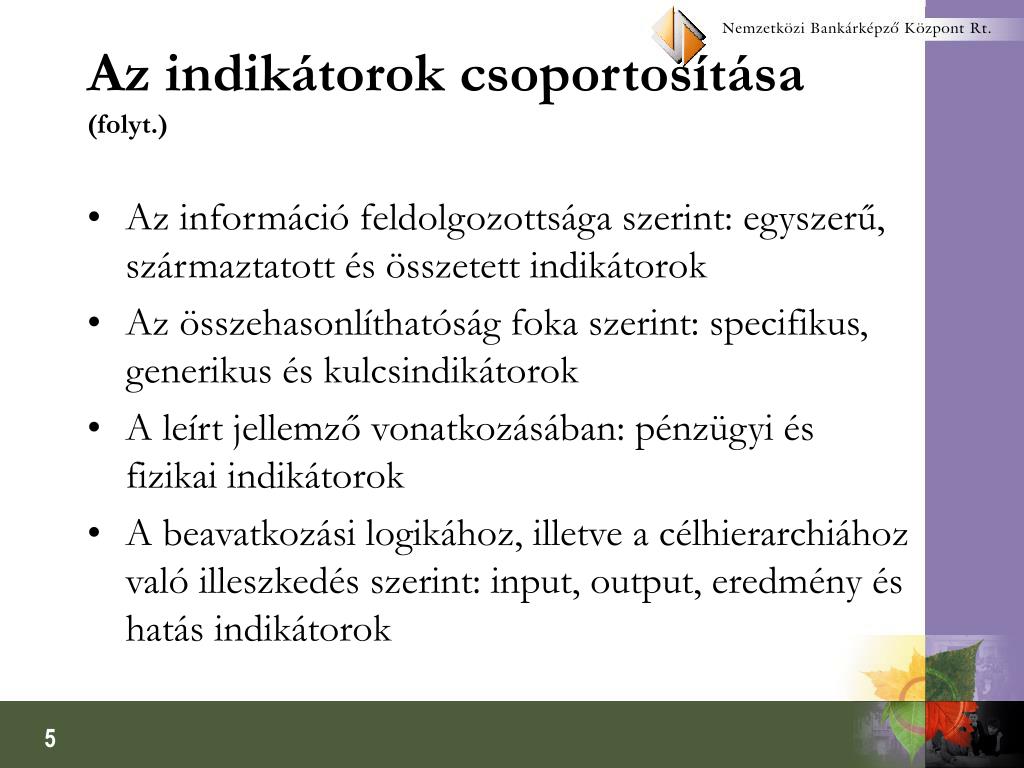 Nemzetközi Bankárképző Központ Rt.

Az indikátorok csoportosítása
(folyt.)

• Az információ feldolgozottsága szerint: egyszerű, származtatott és összetett indikátorok
• Az összehasonlíthatóság foka szerint: specifikus, generikus és kulcsindikátorok
• A leírt jellemző vonatkozásában: pénzügyi és fizikai indikátorok
• A beavatkozási logikához, illetve a célhierarchiához való illeszkedés szerint: input, output, eredmény és hatás indikátorok

5